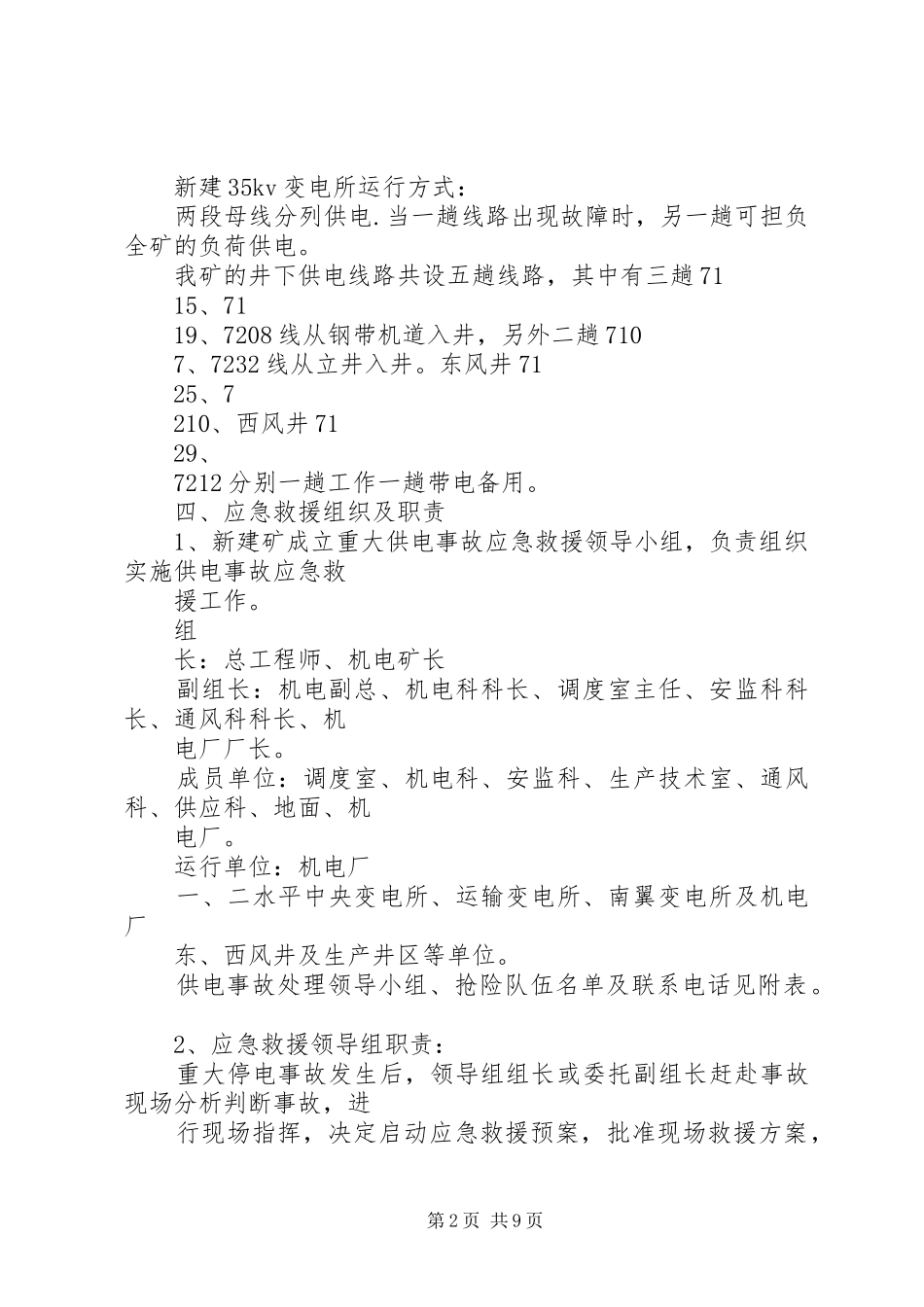 新建35kv变电所运行方式：

两段母线分列供电.当一趟线路出现故障时，另一趟可担负全矿的负荷供电。

我矿的井下供电线路共设五趟线路，其中有三趟71

15、71

19、7208线从钢带机道入井，另外二趟710

7、7232线从立井入井。东风井71

25、7

210、西风井71

29、

7212分别一趟工作一趟带电备用。

四、应急救援组织及职责

1、新建矿成立重大供电事故应急救援领导小组，负责组织实施供电事故应急救

援工作。

组

长：总工程师、机电矿长

副组长：机电副总、机电科科长、调度室主任、安监科科长、通风科科长、机

电厂厂长。

成员单位：调度室、机电科、安监科、生产技术室、通风科、供应科、地面、机

电厂。

运行单位：机电厂

一、二水平中央变电所、运输变电所、南翼变电所及机电厂

东、西风井及生产井区等单位。

供电事故处理领导小组、抢险队伍名单及联系电话见附表。

2、应急救援领导组职责：

重大停电事故发生后，领导组组长或委托副组长赶赴事故现场分析判断事故，进

行现场指挥，决定启动应急救援预案，批准现场救援方案，

第2页 共9页